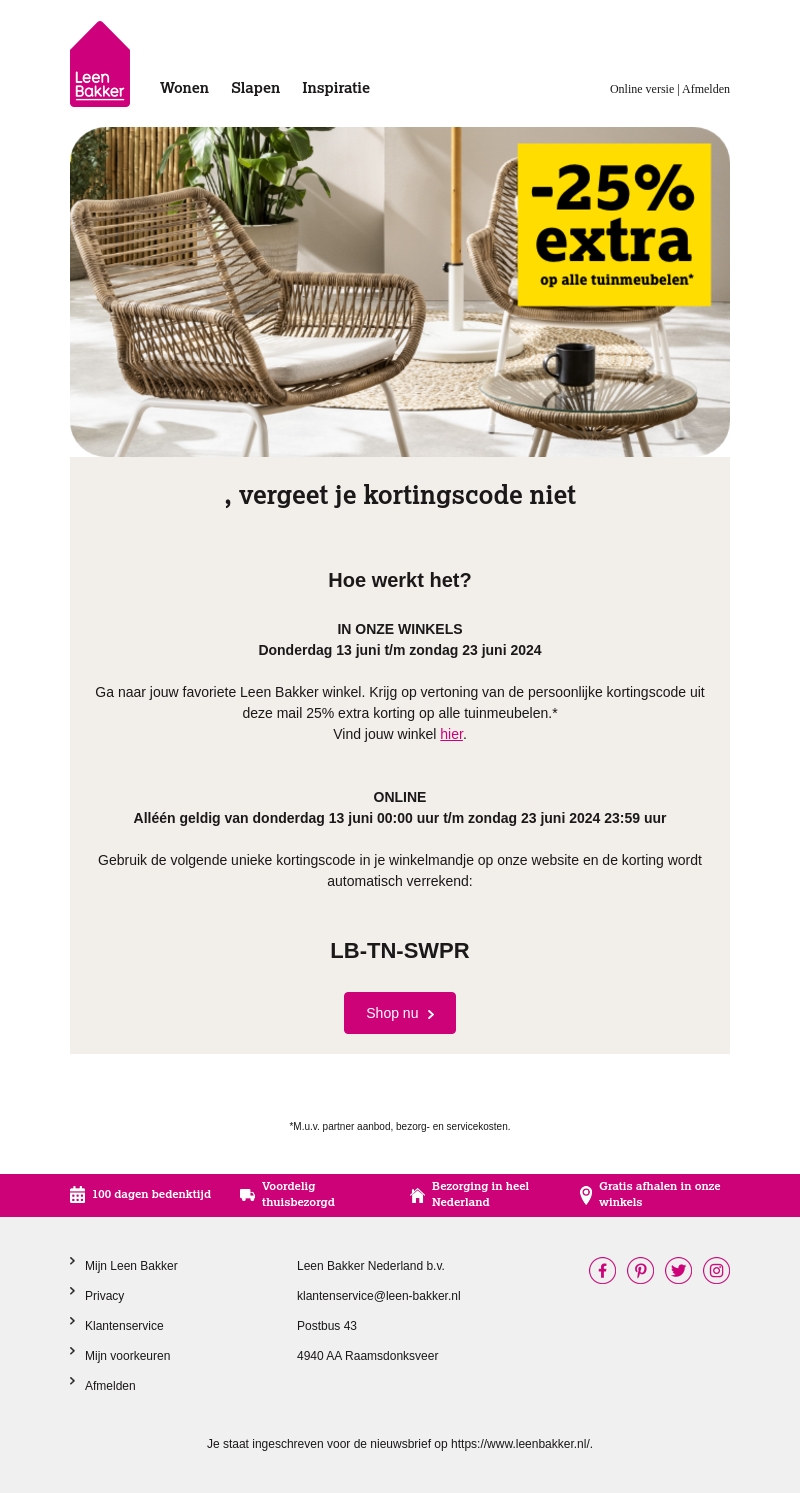 Leen Bakker

Wonen Slapen Inspiratie

Online versie | Afmelden

-25% extra
op alle tuinmeubelen*

, vergeet je kortingscode niet

Hoe werkt het?

IN ONZE WINKELS
Donderdag 13 juni t/m zondag 23 juni 2024

Ga naar jouw favoriete Leen Bakker winkel. Krijg op vertoning van de persoonlijke kortingscode uit deze mail 25% extra korting op alle tuinmeubelen.*
Vind jouw winkel hier.

ONLINE
Alléén geldig van donderdag 13 juni 00:00 uur t/m zondag 23 juni 2024 23:59 uur

Gebruik de volgende unieke kortingscode in je winkelmandje op onze website en de korting wordt automatisch verrekend:

LB-TN-SWPR

Shop nu

*M.u.v. partner aanbod, bezorg- en servicekosten.

100 dagen bedenktijd
Voordelig thuisbezorgd
Bezorging in heel Nederland
Gratis afhalen in onze winkels

Mijn Leen Bakker
Privacy
Klantenservice
Mijn voorkeuren
Afmelden

Leen Bakker Nederland b.v.
klantenservice@leen-bakker.nl
Postbus 43
4940 AA Raamsdonksveer

Je staat ingeschreven voor de nieuwsbrief op https://www.leenbakker.nl/.